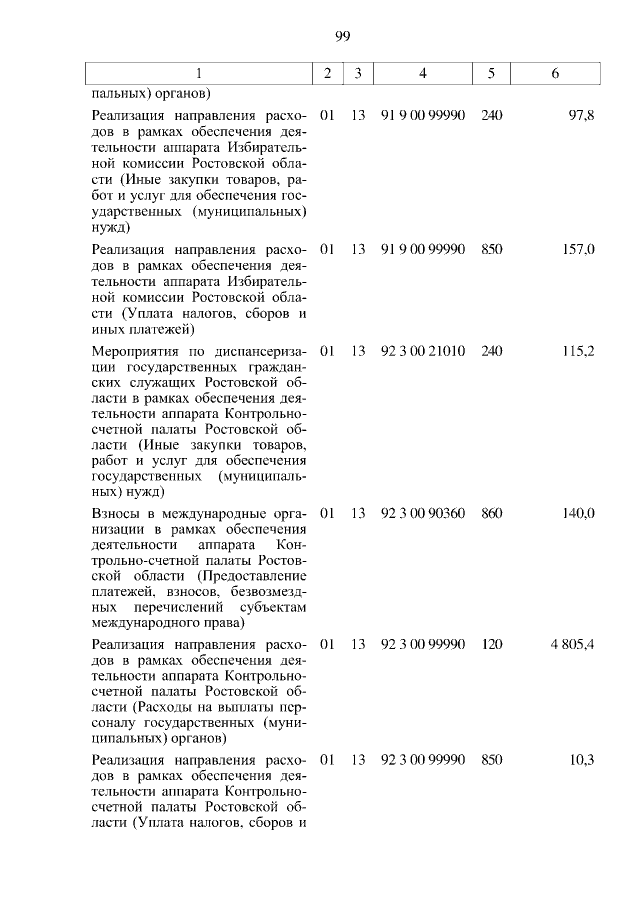 99

| 1 | 2 | 3 | 4 | 5 | 6 |
|---|---|---|---|---|---|
| пальных) органов) | | | | | |
| Реализация направления расходов в рамках обеспечения деятельности аппарата Избирательной комиссии Ростовской области (Иные закупки товаров, работ и услуг для обеспечения государственных (муниципальных) нужд) | 01 | 13 | 91 9 00 99990 | 240 | 97,8 |
| Реализация направления расходов в рамках обеспечения деятельности аппарата Избирательной комиссии Ростовской области (Уплата налогов, сборов и иных платежей) | 01 | 13 | 91 9 00 99990 | 850 | 157,0 |
| Мероприятия по диспансеризации государственных гражданских служащих Ростовской области в рамках обеспечения деятельности аппарата Контрольно-счетной палаты Ростовской области (Иные закупки товаров, работ и услуг для обеспечения государственных (муниципальных) нужд) | 01 | 13 | 92 3 00 21010 | 240 | 115,2 |
| Взносы в международные организации в рамках обеспечения деятельности аппарата Контрольно-счетной палаты Ростовской области (Предоставление платежей, взносов, безвозмездных перечислений субъектам международного права) | 01 | 13 | 92 3 00 90360 | 860 | 140,0 |
| Реализация направления расходов в рамках обеспечения деятельности аппарата Контрольно-счетной палаты Ростовской области (Расходы на выплаты персоналу государственных (муниципальных) органов) | 01 | 13 | 92 3 00 99990 | 120 | 4 805,4 |
| Реализация направления расходов в рамках обеспечения деятельности аппарата Контрольно-счетной палаты Ростовской области (Уплата налогов, сборов и | 01 | 13 | 92 3 00 99990 | 850 | 10,3 |